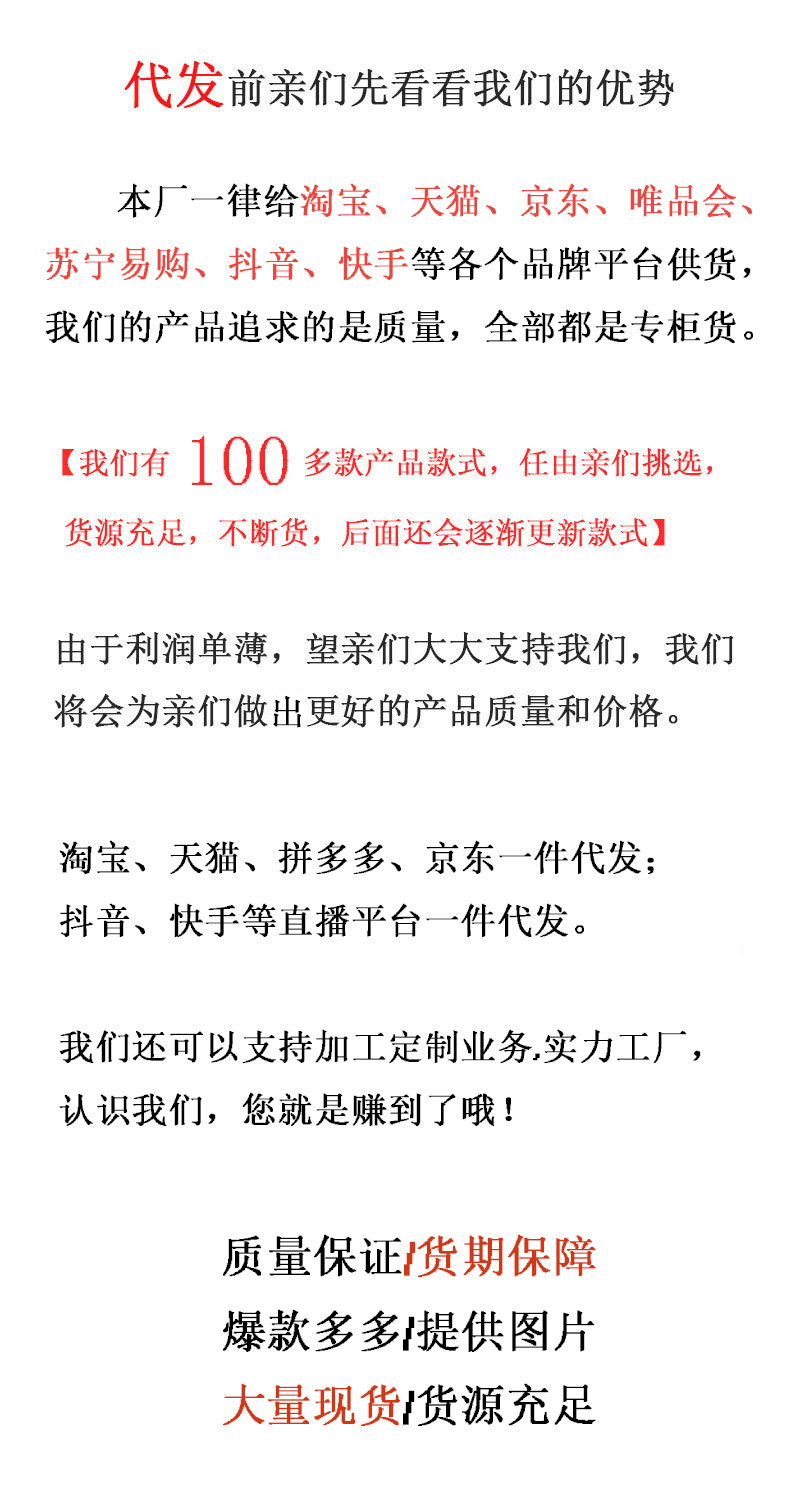 代发前亲们先看看我们的优势

本厂一律给淘宝、天猫、京东、唯品会、苏宁易购、抖音、快手等各个品牌平台供货，我们的产品追求的是质量，全部都是专柜货。

【我们有 100 多款产品款式，任由亲们挑选，货源充足，不断货，后面还会逐渐更新款式】

由于利润单薄，望亲们大大支持我们，我们将会为亲们做出更好的产品质量和价格。

淘宝、天猫、拼多多、京东一件代发；
抖音、快手等直播平台一件代发。

我们还可以支持加工定制业务,实力工厂，认识我们，您就是赚到了哦！

质量保证/货期保障
爆款多多/提供图片
大量现货/货源充足